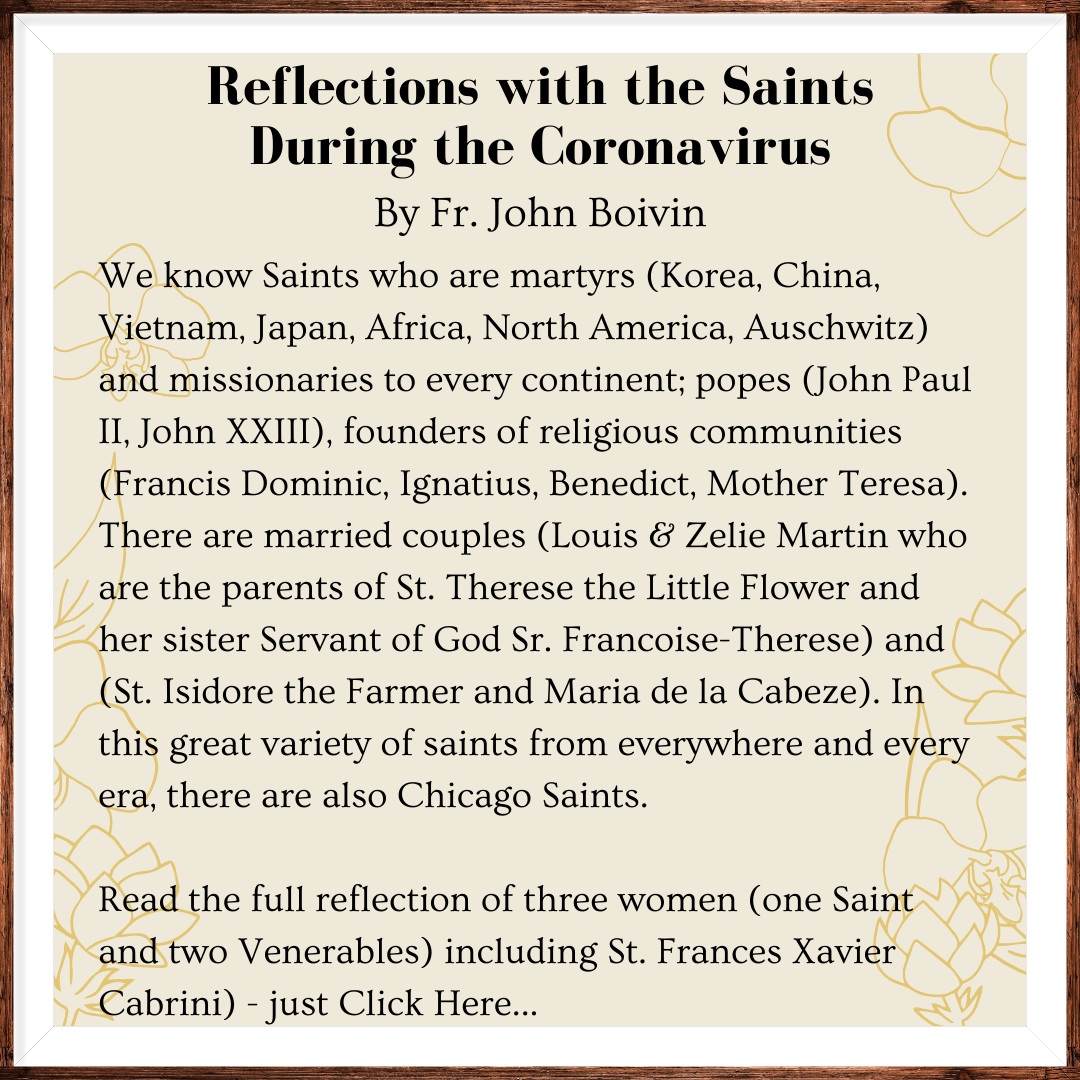 Reflections with the Saints During the Coronavirus
By Fr. John Boivin

We know Saints who are martyrs (Korea, China, Vietnam, Japan, Africa, North America, Auschwitz) and missionaries to every continent; popes (John Paul II, John XXIII), founders of religious communities (Francis Dominic, Ignatius, Benedict, Mother Teresa). There are married couples (Louis & Zelie Martin who are the parents of St. Therese the Little Flower and her sister Servant of God Sr. Francoise-Therese) and (St. Isidore the Farmer and Maria de la Cabeze). In this great variety of saints from everywhere and every era, there are also Chicago Saints.

Read the full reflection of three women (one Saint and two Venerables) including St. Frances Xavier Cabrini) - just Click Here...